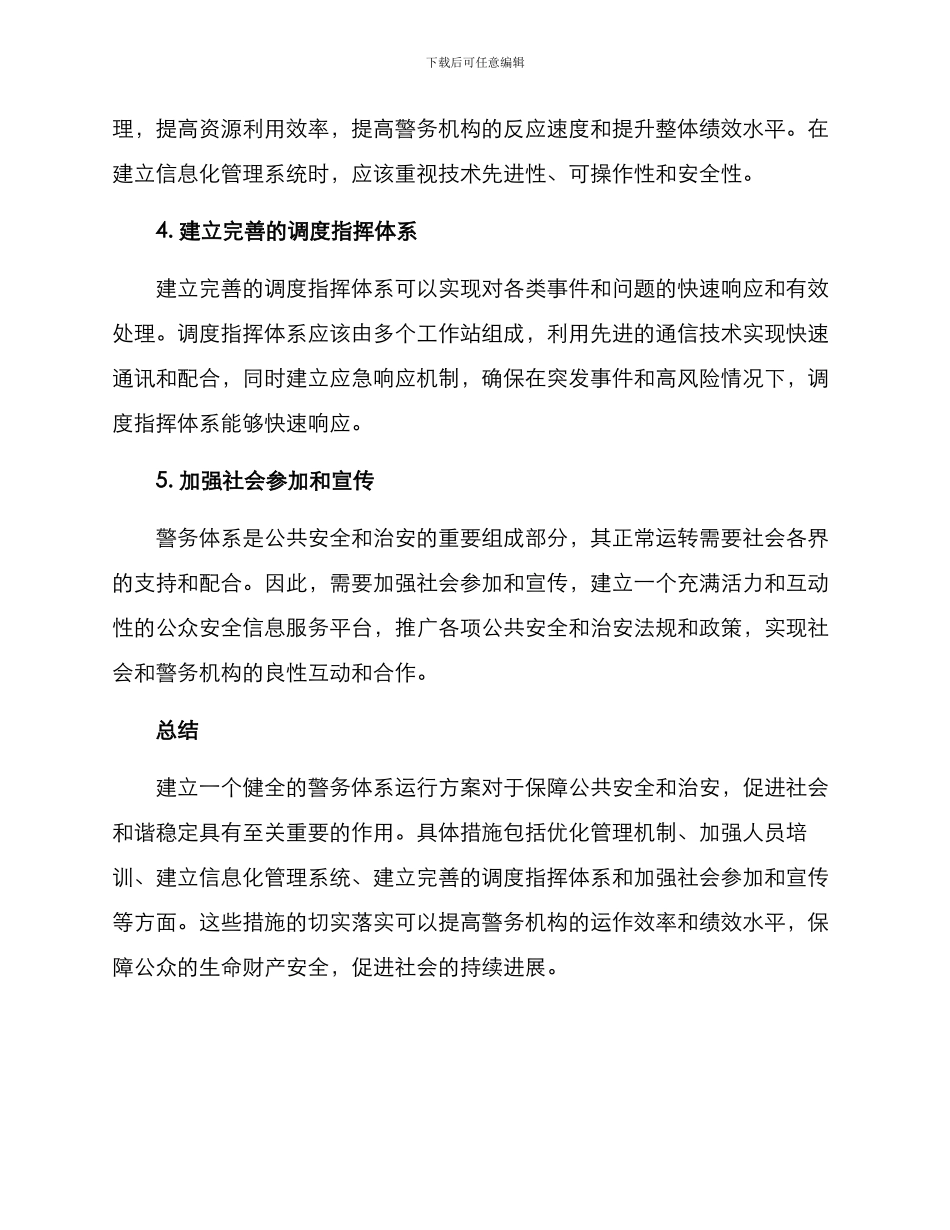 下载后可任意编辑

理，提高资源利用效率，提高警务机构的反应速度和提升整体绩效水平。在建立信息化管理系统时，应该重视技术先进性、可操作性和安全性。

4.建立完善的调度指挥体系

建立完善的调度指挥体系可以实现对各类事件和问题的快速响应和有效处理。调度指挥体系应该由多个工作站组成，利用先进的通信技术实现快速通讯和配合，同时建立应急响应机制，确保在突发事件和高风险情况下，调度指挥体系能够快速响应。

5.加强社会参加和宣传

警务体系是公共安全和治安的重要组成部分，其正常运转需要社会各界的支持和配合。因此，需要加强社会参加和宣传，建立一个充满活力和互动性的公众安全信息服务平台，推广各项公共安全和治安法规和政策，实现社会和警务机构的良性互动和合作。

总结

建立一个健全的警务体系运行方案对于保障公共安全和治安，促进社会和谐稳定具有至关重要的作用。具体措施包括优化管理机制、加强人员培训、建立信息化管理系统、建立完善的调度指挥体系和加强社会参加和宣传等方面。这些措施的切实落实可以提高警务机构的运作效率和绩效水平，保障公众的生命财产安全，促进社会的持续进展。